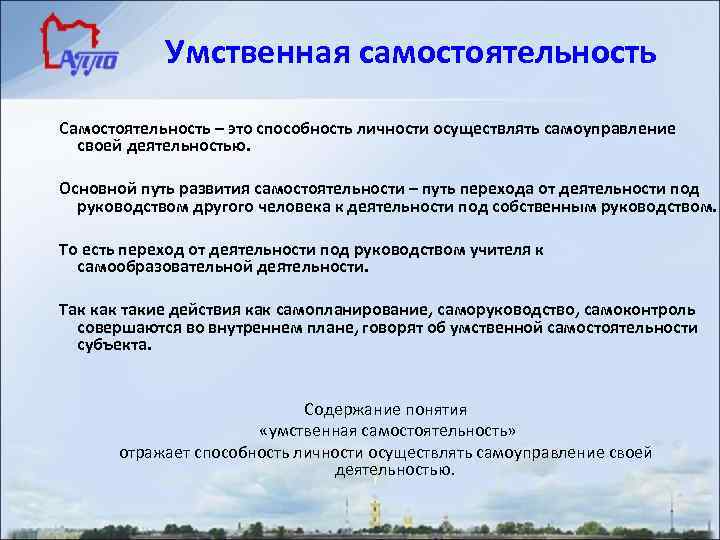 АППО

Умственная самостоятельность

Самостоятельность – это способность личности осуществлять самоуправление своей деятельностью.

Основной путь развития самостоятельности – путь перехода от деятельности под руководством другого человека к деятельности под собственным руководством.

То есть переход от деятельности под руководством учителя к самообразовательной деятельности.

Так как такие действия как самопланирование, саморуководство, самоконтроль совершаются во внутреннем плане, говорят об умственной самостоятельности субъекта.

Содержание понятия «умственная самостоятельность» отражает способность личности осуществлять самоуправление своей деятельностью.